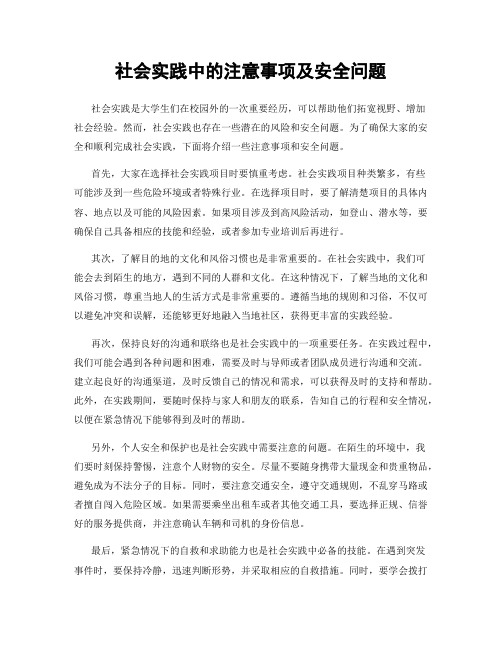 社会实践中的注意事项及安全问题

社会实践是大学生们在校园外的一次重要经历，可以帮助他们拓宽视野、增加社会经验。然而，社会实践也存在一些潜在的风险和安全问题。为了确保大家的安全和顺利完成社会实践，下面将介绍一些注意事项和安全问题。

首先，大家在选择社会实践项目时要慎重考虑。社会实践项目种类繁多，有些可能涉及到一些危险环境或者特殊行业。在选择项目时，要了解清楚项目的具体内容、地点以及可能的风险因素。如果项目涉及到高风险活动，如登山、潜水等，要确保自己具备相应的技能和经验，或者参加专业培训后再进行。

其次，了解目的地的文化和风俗习惯也是非常重要的。在社会实践中，我们可能会去到陌生的地方，遇到不同的人群和文化。在这种情况下，了解当地的文化和风俗习惯，尊重当地人的生活方式是非常重要的。遵循当地的规则和习俗，不仅可以避免冲突和误解，还能够更好地融入当地社区，获得更丰富的实践经验。

再次，保持良好的沟通和联络也是社会实践中的一项重要任务。在实践过程中，我们可能会遇到各种问题和困难，需要及时与导师或者团队成员进行沟通和交流。建立起良好的沟通渠道，及时反馈自己的情况和需求，可以获得及时的支持和帮助。此外，在实践期间，要随时保持与家人和朋友的联系，告知自己的行程和安全情况，以便在紧急情况下能够得到及时的帮助。

另外，个人安全和保护也是社会实践中需要注意的问题。在陌生的环境中，我们要时刻保持警惕，注意个人财物的安全。尽量不要随身携带大量现金和贵重物品，避免成为不法分子的目标。同时，要注意交通安全，遵守交通规则，不乱穿马路或者擅自闯入危险区域。如果需要乘坐出租车或者其他交通工具，要选择正规、信誉好的服务提供商，并注意确认车辆和司机的身份信息。

最后，紧急情况下的自救和求助能力也是社会实践中必备的技能。在遇到突发事件时，要保持冷静，迅速判断形势，并采取相应的自救措施。同时，要学会拨打